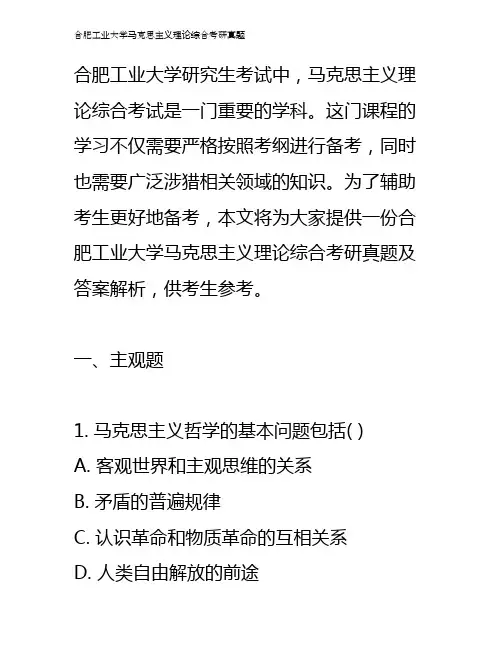 合肥工业大学马克思主义理论综合考研真题

合肥工业大学研究生考试中，马克思主义理论综合考试是一门重要的学科。这门课程的学习不仅需要严格按照考纲进行备考，同时也需要广泛涉猎相关领域的知识。为了辅助考生更好地备考，本文将为大家提供一份合肥工业大学马克思主义理论综合考研真题及答案解析，供考生参考。

一、主观题

1. 马克思主义哲学的基本问题包括( )
A. 客观世界和主观思维的关系
B. 矛盾的普遍规律
C. 认识革命和物质革命的互相关系
D. 人类自由解放的前途